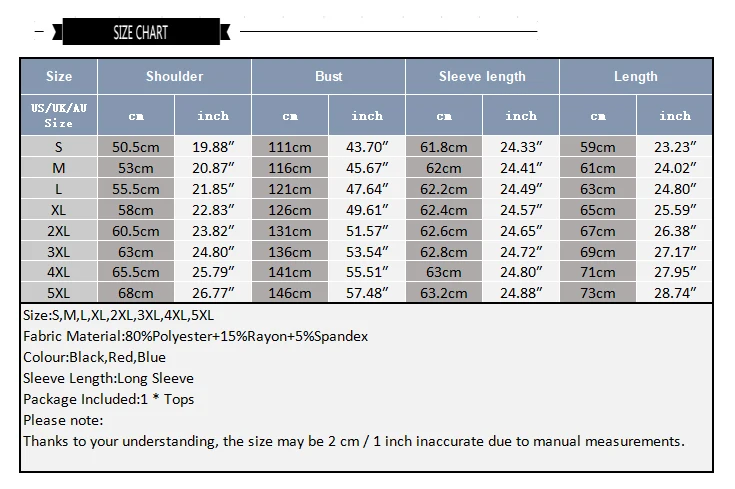 SIZE CHART

| Size | Shoulder | | Bust | | Sleeve length | | Length | |
|---|---|---|---|---|---|---|---|---|
| US/UK/AU Size | cm | inch | cm | inch | cm | inch | cm | inch |
| S | 50.5cm | 19.88″ | 111cm | 43.70″ | 61.8cm | 24.33″ | 59cm | 23.23″ |
| M | 53cm | 20.87″ | 116cm | 45.67″ | 62cm | 24.41″ | 61cm | 24.02″ |
| L | 55.5cm | 21.85″ | 121cm | 47.64″ | 62.2cm | 24.49″ | 63cm | 24.80″ |
| XL | 58cm | 22.83″ | 126cm | 49.61″ | 62.4cm | 24.57″ | 65cm | 25.59″ |
| 2XL | 60.5cm | 23.82″ | 131cm | 51.57″ | 62.6cm | 24.65″ | 67cm | 26.38″ |
| 3XL | 63cm | 24.80″ | 136cm | 53.54″ | 62.8cm | 24.72″ | 69cm | 27.17″ |
| 4XL | 65.5cm | 25.79″ | 141cm | 55.51″ | 63cm | 24.80″ | 71cm | 27.95″ |
| 5XL | 68cm | 26.77″ | 146cm | 57.48″ | 63.2cm | 24.88″ | 73cm | 28.74″ |

Size:S,M,L,XL,2XL,3XL,4XL,5XL
Fabric Material:80%Polyester+15%Rayon+5%Spandex
Colour:Black,Red,Blue
Sleeve Length:Long Sleeve
Package Included:1 * Tops
Please note:
Thanks to your understanding, the size may be 2 cm / 1 inch inaccurate due to manual measurements.